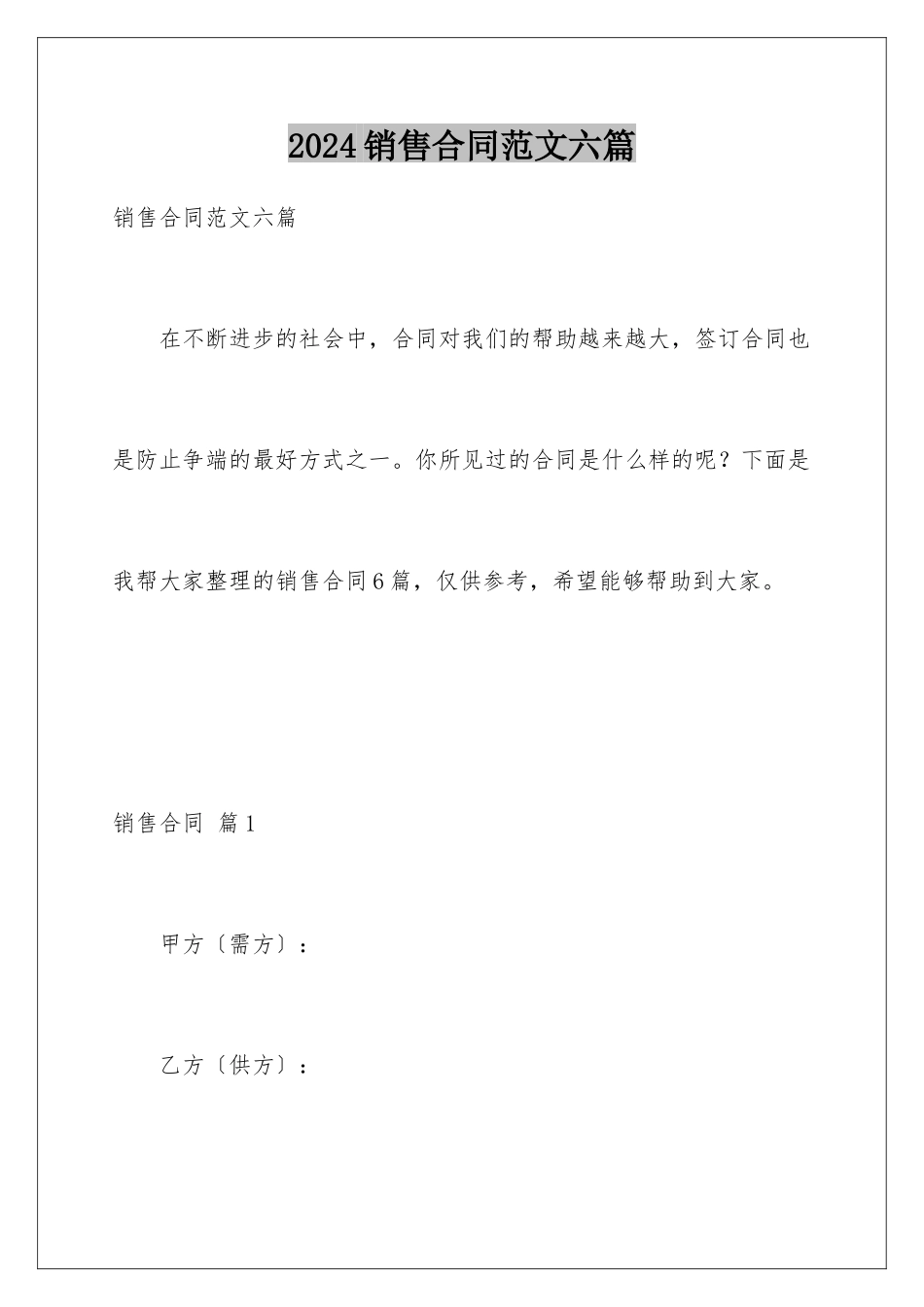 2024销售合同范文六篇

销售合同范文六篇

在不断进步的社会中，合同对我们的帮助越来越大，签订合同也是防止争端的最好方式之一。你所见过的合同是什么样的呢？下面是我帮大家整理的销售合同6篇，仅供参考，希望能够帮助到大家。

销售合同 篇1

甲方〔需方〕：

乙方〔供方〕：